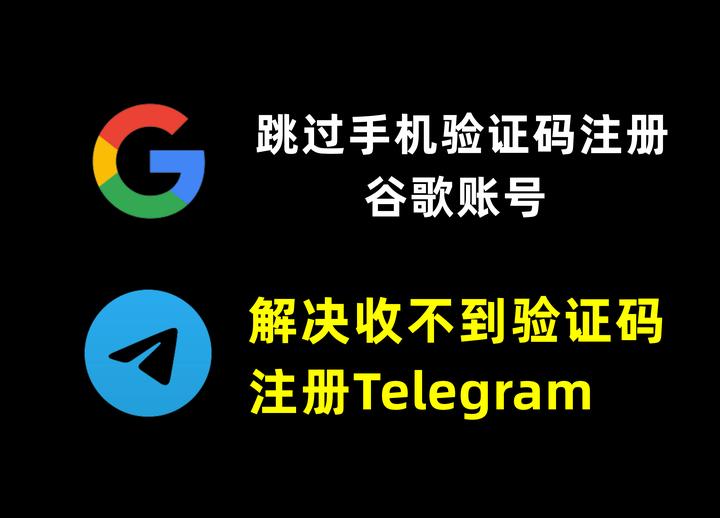 跳过手机验证码注册
谷歌账号

解决收不到验证码
注册Telegram